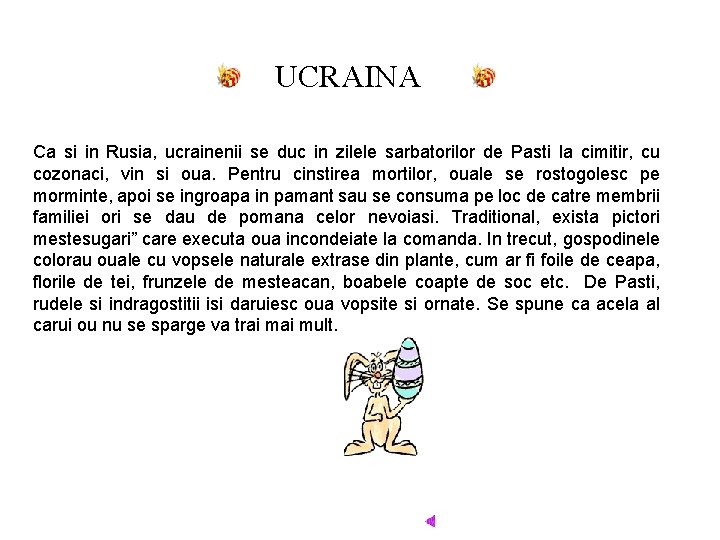 UCRAINA

Ca si in Rusia, ucrainenii se duc in zilele sarbatorilor de Pasti la cimitir, cu cozonaci, vin si oua. Pentru cinstirea mortilor, ouale se rostogolesc pe morminte, apoi se ingroapa in pamant sau se consuma pe loc de catre membrii familiei ori se dau de pomana celor nevoiasi. Traditional, exista pictori mestesugari” care executa oua incondeiate la comanda. In trecut, gospodinele colorau ouale cu vopsele naturale extrase din plante, cum ar fi foile de ceapa, florile de tei, frunzele de mesteacan, boabele coapte de soc etc. De Pasti, rudele si indragostitii isi daruiesc oua vopsite si ornate. Se spune ca acela al carui ou nu se sparge va trai mai mult.